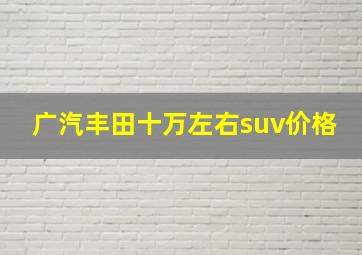 广汽丰田十万左右suv价格